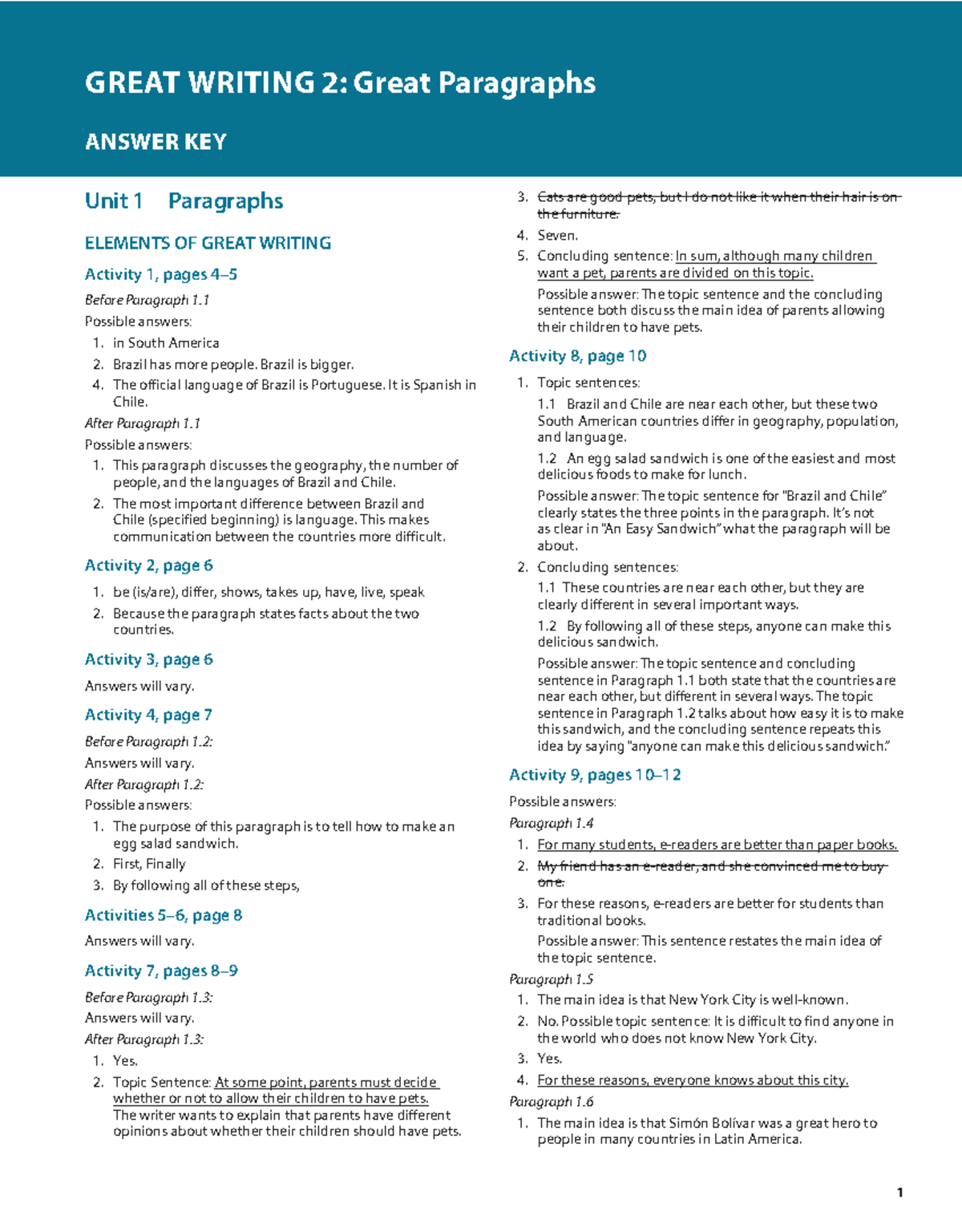 GREAT WRITING 2: Great Paragraphs

ANSWER KEY

Unit 1 Paragraphs

ELEMENTS OF GREAT WRITING

Activity 1, pages 4–5

Before Paragraph 1.1

Possible answers:

1. in South America
2. Brazil has more people. Brazil is bigger.
4. The official language of Brazil is Portuguese. It is Spanish in Chile.

After Paragraph 1.1

Possible answers:

1. This paragraph discusses the geography, the number of people, and the languages of Brazil and Chile.
2. The most important difference between Brazil and Chile (specified beginning) is language. This makes communication between the countries more difficult.

Activity 2, page 6

1. be (is/are), differ, shows, takes up, have, live, speak
2. Because the paragraph states facts about the two countries.

Activity 3, page 6

Answers will vary.

Activity 4, page 7

Before Paragraph 1.2:

Answers will vary.

After Paragraph 1.2:

Possible answers:

1. The purpose of this paragraph is to tell how to make an egg salad sandwich.
2. First, Finally
3. By following all of these steps,

Activities 5–6, page 8

Answers will vary.

Activity 7, pages 8–9

Before Paragraph 1.3:

Answers will vary.

After Paragraph 1.3:

1. Yes.
2. Topic Sentence: At some point, parents must decide whether or not to allow their children to have pets. The writer wants to explain that parents have different opinions about whether their children should have pets.
3. Cats are good pets, but I do not like it when their hair is on the furniture.
4. Seven.
5. Concluding sentence: In sum, although many children want a pet, parents are divided on this topic.
Possible answer: The topic sentence and the concluding sentence both discuss the main idea of parents allowing their children to have pets.

Activity 8, page 10

1. Topic sentences:
1.1 Brazil and Chile are near each other, but these two South American countries differ in geography, population, and language.
1.2 An egg salad sandwich is one of the easiest and most delicious foods to make for lunch.
Possible answer: The topic sentence for "Brazil and Chile" clearly states the three points in the paragraph. It's not as clear in "An Easy Sandwich" what the paragraph will be about.
2. Concluding sentences:
1.1 These countries are near each other, but they are clearly different in several important ways.
1.2 By following all of these steps, anyone can make this delicious sandwich.
Possible answer: The topic sentence and concluding sentence in Paragraph 1.1 both state that the countries are near each other, but different in several ways. The topic sentence in Paragraph 1.2 talks about how easy it is to make this sandwich, and the concluding sentence repeats this idea by saying "anyone can make this delicious sandwich."

Activity 9, pages 10–12

Possible answers:

Paragraph 1.4

1. For many students, e-readers are better than paper books.
2. My friend has an e-reader, and she convinced me to buy one.
3. For these reasons, e-readers are better for students than traditional books.
Possible answer: This sentence restates the main idea of the topic sentence.

Paragraph 1.5

1. The main idea is that New York City is well-known.
2. No. Possible topic sentence: It is difficult to find anyone in the world who does not know New York City.
3. Yes.
4. For these reasons, everyone knows about this city.

Paragraph 1.6

1. The main idea is that Simón Bolívar was a great hero to people in many countries in Latin America.

1